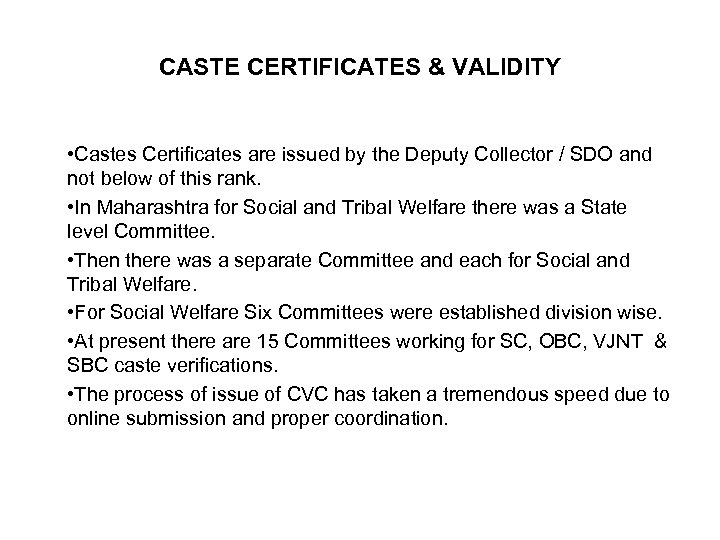 CASTE CERTIFICATES & VALIDITY

•Castes Certificates are issued by the Deputy Collector / SDO and not below of this rank.

•In Maharashtra for Social and Tribal Welfare there was a State level Committee.

•Then there was a separate Committee and each for Social and Tribal Welfare.

•For Social Welfare Six Committees were established division wise.

•At present there are 15 Committees working for SC, OBC, VJNT & SBC caste verifications.

•The process of issue of CVC has taken a tremendous speed due to online submission and proper coordination.